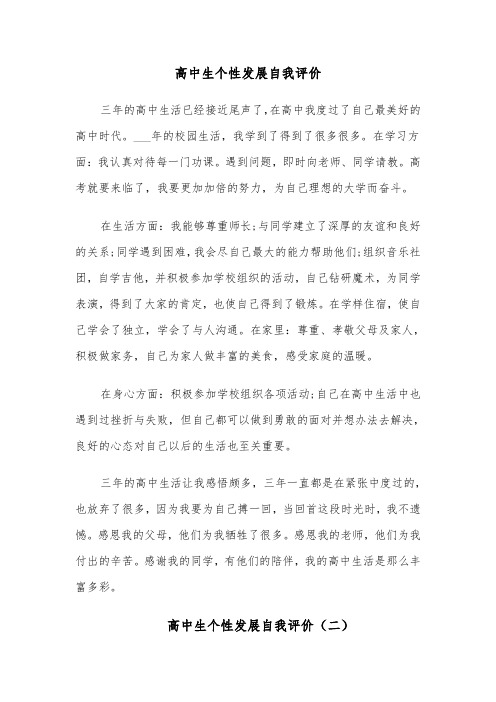 高中生个性发展自我评价

三年的高中生活已经接近尾声了，在高中我度过了自己最美好的高中时代。___年的校园生活，我学到了得到了很多很多。在学习方面：我认真对待每一门功课。遇到问题，即时向老师、同学请教。高考就要来临了，我要更加加倍的努力，为自己理想的大学而奋斗。

在生活方面：我能够尊重师长;与同学建立了深厚的友谊和良好的关系;同学遇到困难，我会尽自己最大的能力帮助他们;组织音乐社团，自学吉他，并积极参加学校组织的活动，自己钻研魔术，为同学表演，得到了大家的肯定，也使自己得到了锻炼。在学样住宿，使自己学会了独立，学会了与人沟通。在家里：尊重、孝敬父母及家人，积极做家务，自己为家人做丰富的美食，感受家庭的温暖。

在身心方面：积极参加学校组织各项活动;自己在高中生活中也遇到过挫折与失败，但自己都可以做到勇敢的面对并想办法去解决，良好的心态对自己以后的生活也至关重要。

三年的高中生活让我感悟颇多，三年一直都是在紧张中度过的，也放弃了很多，因为我要为自己搏一回，当回首这段时光时，我不遗憾。感恩我的父母，他们为我牺牲了很多。感恩我的老师，他们为我付出的辛苦。感谢我的同学，有他们的陪伴，我的高中生活是那么丰富多彩。

高中生个性发展自我评价（二）